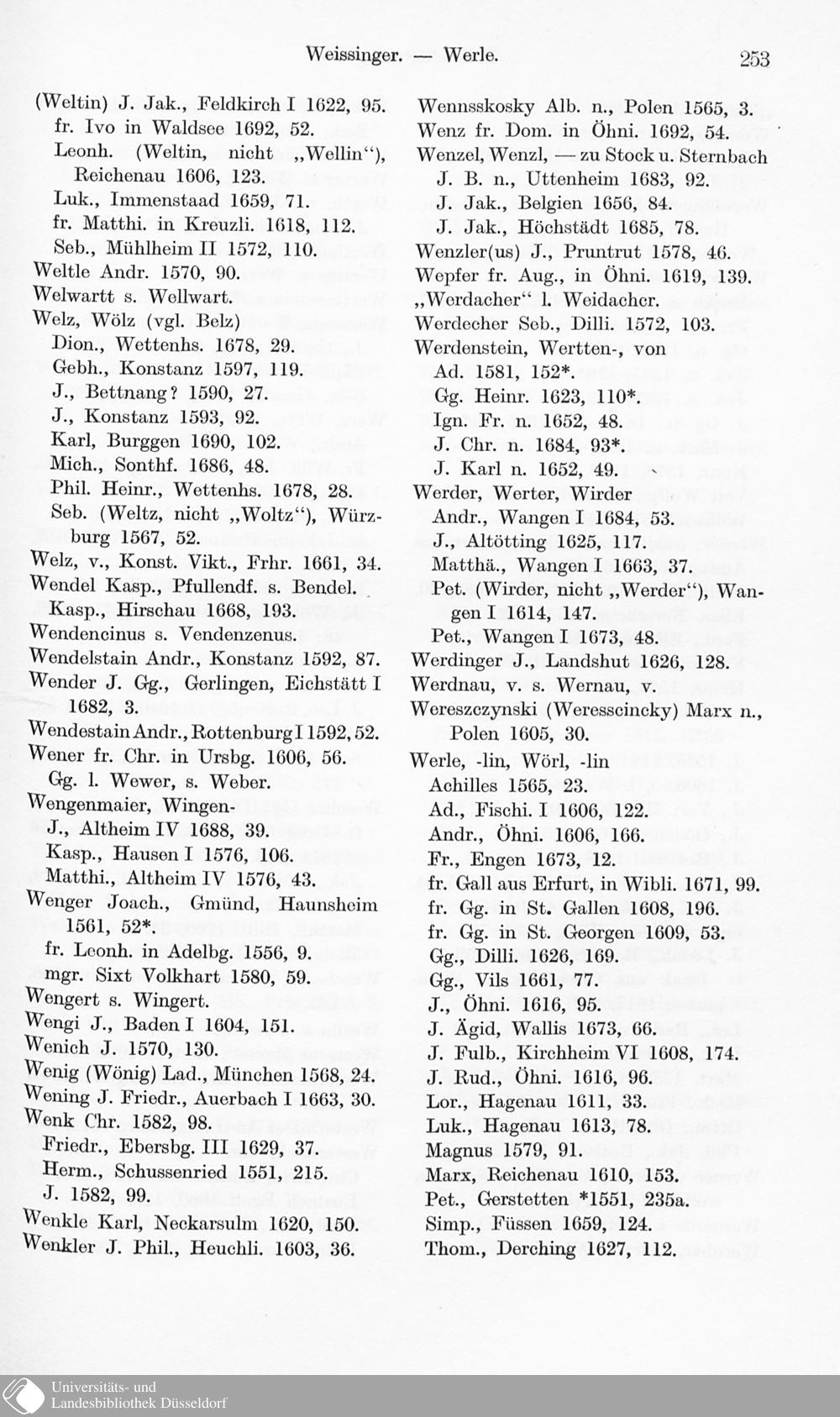 Weissinger. — Werle. 253

(Weltin) J. Jak., Feldkirch I 1622, 95.
fr. Ivo in Waldsee 1692, 52.
Leonh. (Weltin, nicht „Wellin“), Reichenau 1606, 123.
Luk., Immenstaad 1659, 71.
fr. Matthi. in Kreuzli. 1618, 112.
Seb., Mühlheim II 1572, 110.
Weltle Andr. 1570, 90.
Welwartt s. Wellwart.
Welz, Wölz (vgl. Belz)
Dion., Wettenhs. 1678, 29.
Gebh., Konstanz 1597, 119.
J., Bettnang? 1590, 27.
J., Konstanz 1593, 92.
Karl, Burggen 1690, 102.
Mich., Sonthf. 1686, 48.
Phil. Heinr., Wettenhs. 1678, 28.
Seb. (Weltz, nicht „Woltz“), Würzburg 1567, 52.
Welz, v., Konst. Vikt., Frhr. 1661, 34.
Wendel Kasp., Pfullendf. s. Bendel.
Kasp., Hirschau 1668, 193.
Wendencinus s. Vendenzenus.
Wendelstain Andr., Konstanz 1592, 87.
Wender J. Gg., Gerlingen, Eichstätt I 1682, 3.
Wendestain Andr., Rottenburg I 1592, 52.
Wener fr. Chr. in Ursbg. 1606, 56.
Gg. l. Wewer, s. Weber.
Wengenmaier, Wingen-
J., Altheim IV 1688, 39.
Kasp., Hausen I 1576, 106.
Matthi., Altheim IV 1576, 43.
Wenger Joach., Gmünd, Haunsheim 1561, 52*.
fr. Leonh. in Adelbg. 1556, 9.
mgr. Sixt Volkhart 1580, 59.
Wengert s. Wingert.
Wengi J., Baden I 1604, 151.
Wenich J. 1570, 130.
Wenig (Wönig) Lad., München 1568, 24.
Wening J. Friedr., Auerbach I 1663, 30.
Wenk Chr. 1582, 98.
Friedr., Ebersbg. III 1629, 37.
Herm., Schussenried 1551, 215.
J. 1582, 99.
Wenkle Karl, Neckarsulm 1620, 150.
Wenkler J. Phil., Heuchli. 1603, 36.

Wennsskosky Alb. n., Polen 1565, 3.
Wenz fr. Dom. in Öhni. 1692, 54.
Wenzel, Wenzl, — zu Stock u. Sternbach
J. B. n., Uttenheim 1683, 92.
J. Jak., Belgien 1656, 84.
J. Jak., Höchstädt 1685, 78.
Wenzler(us) J., Pruntrut 1578, 46.
Wepfer fr. Aug., in Öhni. 1619, 139.
„Werdacher“ l. Weidacher.
Werdecher Seb., Dilli. 1572, 103.
Werdenstein, Wertten-, von
Ad. 1581, 152*.
Gg. Heinr. 1623, 110*.
Ign. Fr. n. 1652, 48.
J. Chr. n. 1684, 93*.
J. Karl n. 1652, 49.
Werder, Werter, Wirder
Andr., Wangen I 1684, 53.
J., Altötting 1625, 117.
Matthä., Wangen I 1663, 37.
Pet. (Wirder, nicht „Werder“), Wangen I 1614, 147.
Pet., Wangen I 1673, 48.
Werdinger J., Landshut 1626, 128.
Werdnau, v. s. Wernau, v.
Wereszczynski (Weresscincky) Marx n., Polen 1605, 30.
Werle, -lin, Wörl, -lin
Achilles 1565, 23.
Ad., Fischi. I 1606, 122.
Andr., Öhni. 1606, 166.
Fr., Engen 1673, 12.
fr. Gall aus Erfurt, in Wibli. 1671, 99.
fr. Gg. in St. Gallen 1608, 196.
fr. Gg. in St. Georgen 1609, 53.
Gg., Dilli. 1626, 169.
Gg., Vils 1661, 77.
J., Öhni. 1616, 95.
J. Ägid, Wallis 1673, 66.
J. Fulb., Kirchheim VI 1608, 174.
J. Rud., Öhni. 1616, 96.
Lor., Hagenau 1611, 33.
Luk., Hagenau 1613, 78.
Magnus 1579, 91.
Marx, Reichenau 1610, 153.
Pet., Gerstetten *1551, 235a.
Simp., Füssen 1659, 124.
Thom., Derching 1627, 112.

Universitäts- und Landesbibliothek Düsseldorf